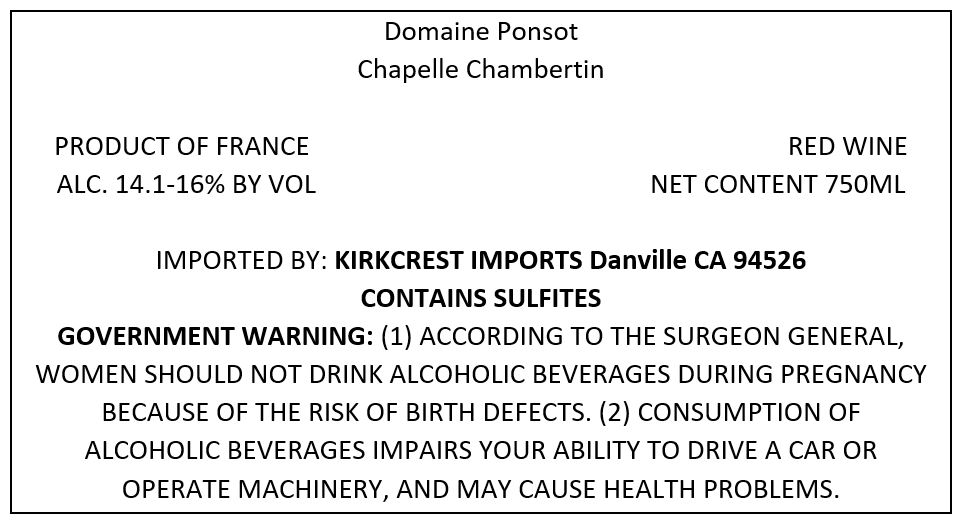 Domaine Ponsot
Chapelle Chambertin

PRODUCT OF FRANCE
ALC. 14.1-16% BY VOL

RED WINE
NET CONTENT 750ML

IMPORTED BY: KIRKCREST IMPORTS Danville CA 94526
CONTAINS SULFITES

GOVERNMENT WARNING: (1) ACCORDING TO THE SURGEON GENERAL, WOMEN SHOULD NOT DRINK ALCOHOLIC BEVERAGES DURING PREGNANCY BECAUSE OF THE RISK OF BIRTH DEFECTS. (2) CONSUMPTION OF ALCOHOLIC BEVERAGES IMPAIRS YOUR ABILITY TO DRIVE A CAR OR OPERATE MACHINERY, AND MAY CAUSE HEALTH PROBLEMS.